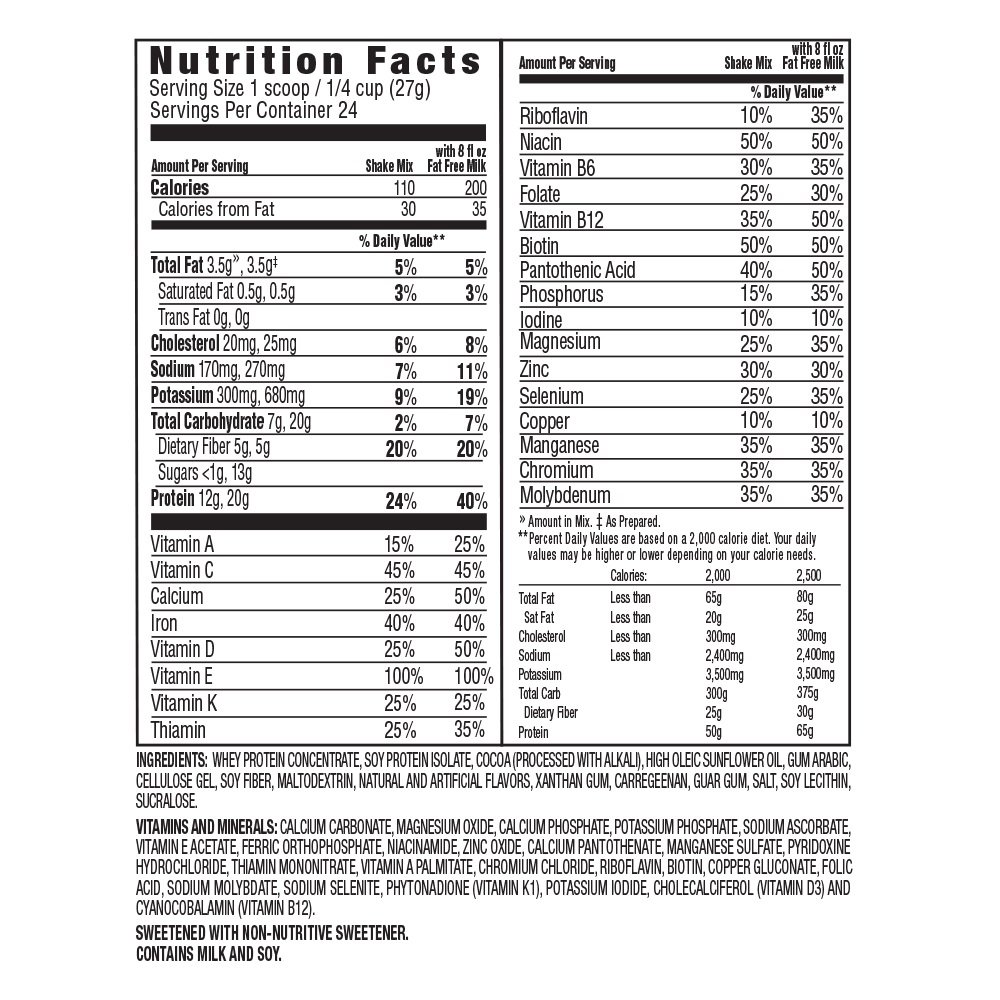 Nutrition Facts
Serving Size 1 scoop / 1/4 cup (27g)
Servings Per Container 24

| Amount Per Serving | Shake Mix | with 8 fl oz Fat Free Milk |
|---|---|---|
| Calories | 110 | 200 |
| Calories from Fat | 30 | 35 |
| | % Daily Value** | |
| Total Fat 3.5g», 3.5g‡ | 5% | 5% |
| Saturated Fat 0.5g, 0.5g | 3% | 3% |
| Trans Fat 0g, 0g | | |
| Cholesterol 20mg, 25mg | 6% | 8% |
| Sodium 170mg, 270mg | 7% | 11% |
| Potassium 300mg, 680mg | 9% | 19% |
| Total Carbohydrate 7g, 20g | 2% | 7% |
| Dietary Fiber 5g, 5g | 20% | 20% |
| Sugars <1g, 13g | | |
| Protein 12g, 20g | 24% | 40% |
| Vitamin A | 15% | 25% |
| Vitamin C | 45% | 45% |
| Calcium | 25% | 50% |
| Iron | 40% | 40% |
| Vitamin D | 25% | 50% |
| Vitamin E | 100% | 100% |
| Vitamin K | 25% | 25% |
| Thiamin | 25% | 35% |

| Amount Per Serving | Shake Mix | with 8 fl oz Fat Free Milk |
|---|---|---|
| | % Daily Value** | |
| Riboflavin | 10% | 35% |
| Niacin | 50% | 50% |
| Vitamin B6 | 30% | 35% |
| Folate | 25% | 30% |
| Vitamin B12 | 35% | 50% |
| Biotin | 50% | 50% |
| Pantothenic Acid | 40% | 50% |
| Phosphorus | 15% | 35% |
| Iodine | 10% | 10% |
| Magnesium | 25% | 35% |
| Zinc | 30% | 30% |
| Selenium | 25% | 35% |
| Copper | 10% | 10% |
| Manganese | 35% | 35% |
| Chromium | 35% | 35% |
| Molybdenum | 35% | 35% |

» Amount in Mix. ‡ As Prepared.
**Percent Daily Values are based on a 2,000 calorie diet. Your daily values may be higher or lower depending on your calorie needs.

| | Calories: | 2,000 | 2,500 |
|---|---|---|---|
| Total Fat | Less than | 65g | 80g |
| Sat Fat | Less than | 20g | 25g |
| Cholesterol | Less than | 300mg | 300mg |
| Sodium | Less than | 2,400mg | 2,400mg |
| Potassium | | 3,500mg | 3,500mg |
| Total Carb | | 300g | 375g |
| Dietary Fiber | | 25g | 30g |
| Protein | | 50g | 65g |

INGREDIENTS: WHEY PROTEIN CONCENTRATE, SOY PROTEIN ISOLATE, COCOA (PROCESSED WITH ALKALI), HIGH OLEIC SUNFLOWER OIL, GUM ARABIC, CELLULOSE GEL, SOY FIBER, MALTODEXTRIN, NATURAL AND ARTIFICIAL FLAVORS, XANTHAN GUM, CARREGEENAN, GUAR GUM, SALT, SOY LECITHIN, SUCRALOSE.

VITAMINS AND MINERALS: CALCIUM CARBONATE, MAGNESIUM OXIDE, CALCIUM PHOSPHATE, POTASSIUM PHOSPHATE, SODIUM ASCORBATE, VITAMIN E ACETATE, FERRIC ORTHOPHOSPHATE, NIACINAMIDE, ZINC OXIDE, CALCIUM PANTOTHENATE, MANGANESE SULFATE, PYRIDOXINE HYDROCHLORIDE, THIAMIN MONONITRATE, VITAMIN A PALMITATE, CHROMIUM CHLORIDE, RIBOFLAVIN, BIOTIN, COPPER GLUCONATE, FOLIC ACID, SODIUM MOLYBDATE, SODIUM SELENITE, PHYTONADIONE (VITAMIN K1), POTASSIUM IODIDE, CHOLECALCIFEROL (VITAMIN D3) AND CYANOCOBALAMIN (VITAMIN B12).

SWEETENED WITH NON-NUTRITIVE SWEETENER.
CONTAINS MILK AND SOY.